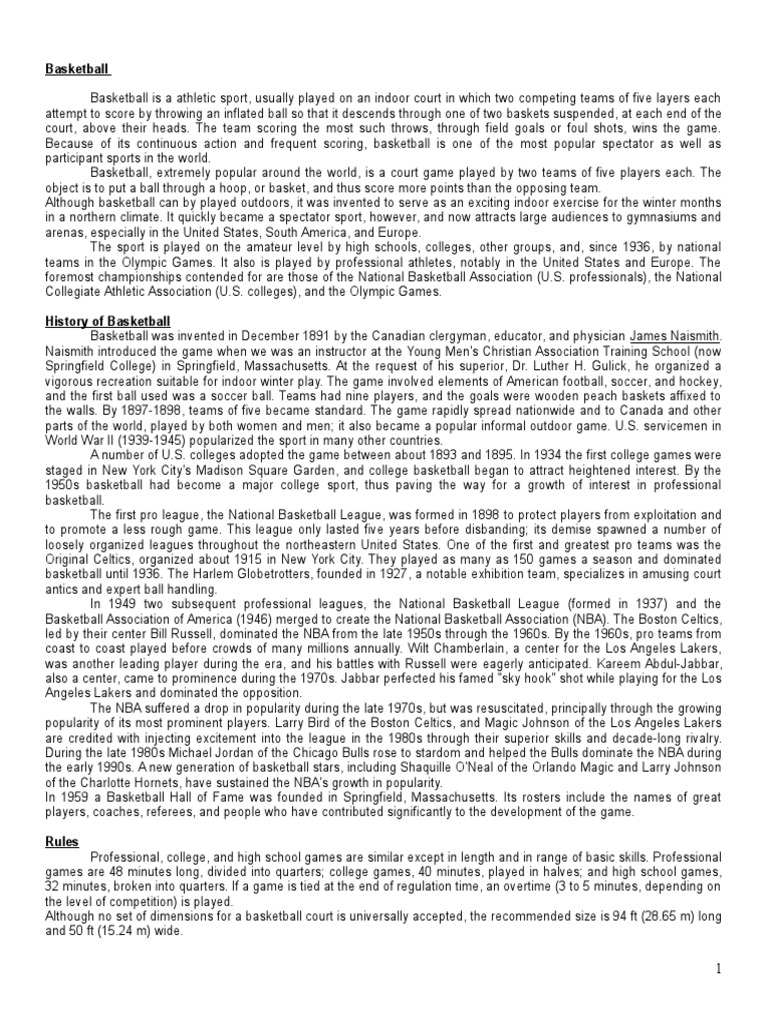 Basketball

Basketball is a athletic sport, usually played on an indoor court in which two competing teams of five layers each attempt to score by throwing an inflated ball so that it descends through one of two baskets suspended, at each end of the court, above their heads. The team scoring the most such throws, through field goals or foul shots, wins the game. Because of its continuous action and frequent scoring, basketball is one of the most popular spectator as well as participant sports in the world.

Basketball, extremely popular around the world, is a court game played by two teams of five players each. The object is to put a ball through a hoop, or basket, and thus score more points than the opposing team.
Although basketball can by played outdoors, it was invented to serve as an exciting indoor exercise for the winter months in a northern climate. It quickly became a spectator sport, however, and now attracts large audiences to gymnasiums and arenas, especially in the United States, South America, and Europe.

The sport is played on the amateur level by high schools, colleges, other groups, and, since 1936, by national teams in the Olympic Games. It also is played by professional athletes, notably in the United States and Europe. The foremost championships contended for are those of the National Basketball Association (U.S. professionals), the National Collegiate Athletic Association (U.S. colleges), and the Olympic Games.

History of Basketball

Basketball was invented in December 1891 by the Canadian clergyman, educator, and physician James Naismith. Naismith introduced the game when we was an instructor at the Young Men's Christian Association Training School (now Springfield College) in Springfield, Massachusetts. At the request of his superior, Dr. Luther H. Gulick, he organized a vigorous recreation suitable for indoor winter play. The game involved elements of American football, soccer, and hockey, and the first ball used was a soccer ball. Teams had nine players, and the goals were wooden peach baskets affixed to the walls. By 1897-1898, teams of five became standard. The game rapidly spread nationwide and to Canada and other parts of the world, played by both women and men; it also became a popular informal outdoor game. U.S. servicemen in World War II (1939-1945) popularized the sport in many other countries.

A number of U.S. colleges adopted the game between about 1893 and 1895. In 1934 the first college games were staged in New York City's Madison Square Garden, and college basketball began to attract heightened interest. By the 1950s basketball had become a major college sport, thus paving the way for a growth of interest in professional basketball.

The first pro league, the National Basketball League, was formed in 1898 to protect players from exploitation and to promote a less rough game. This league only lasted five years before disbanding; its demise spawned a number of loosely organized leagues throughout the northeastern United States. One of the first and greatest pro teams was the Original Celtics, organized about 1915 in New York City. They played as many as 150 games a season and dominated basketball until 1936. The Harlem Globetrotters, founded in 1927, a notable exhibition team, specializes in amusing court antics and expert ball handling.

In 1949 two subsequent professional leagues, the National Basketball League (formed in 1937) and the Basketball Association of America (1946) merged to create the National Basketball Association (NBA). The Boston Celtics, led by their center Bill Russell, dominated the NBA from the late 1950s through the 1960s. By the 1960s, pro teams from coast to coast played before crowds of many millions annually. Wilt Chamberlain, a center for the Los Angeles Lakers, was another leading player during the era, and his battles with Russell were eagerly anticipated. Kareem Abdul-Jabbar, also a center, came to prominence during the 1970s. Jabbar perfected his famed "sky hook" shot while playing for the Los Angeles Lakers and dominated the opposition.

The NBA suffered a drop in popularity during the late 1970s, but was resuscitated, principally through the growing popularity of its most prominent players. Larry Bird of the Boston Celtics, and Magic Johnson of the Los Angeles Lakers are credited with injecting excitement into the league in the 1980s through their superior skills and decade-long rivalry. During the late 1980s Michael Jordan of the Chicago Bulls rose to stardom and helped the Bulls dominate the NBA during the early 1990s. A new generation of basketball stars, including Shaquille O'Neal of the Orlando Magic and Larry Johnson of the Charlotte Hornets, have sustained the NBA's growth in popularity.
In 1959 a Basketball Hall of Fame was founded in Springfield, Massachusetts. Its rosters include the names of great players, coaches, referees, and people who have contributed significantly to the development of the game.

Rules

Professional, college, and high school games are similar except in length and in range of basic skills. Professional games are 48 minutes long, divided into quarters; college games, 40 minutes, played in halves; and high school games, 32 minutes, broken into quarters. If a game is tied at the end of regulation time, an overtime (3 to 5 minutes, depending on the level of competition) is played.
Although no set of dimensions for a basketball court is universally accepted, the recommended size is 94 ft (28.65 m) long and 50 ft (15.24 m) wide.

1